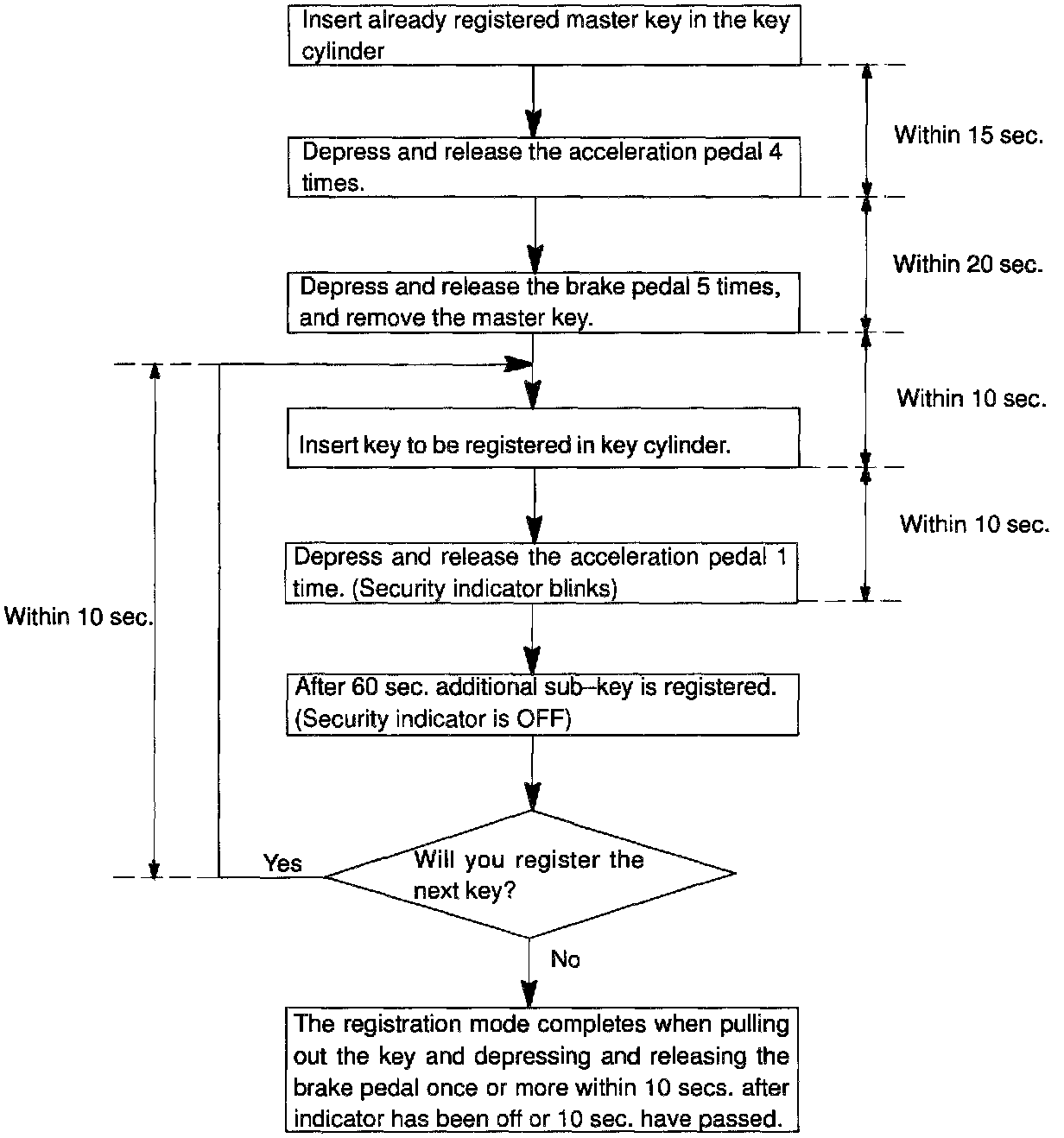 Insert already registered master key in the key cylinder

Within 15 sec.

Depress and release the acceleration pedal 4 times.

Within 20 sec.

Depress and release the brake pedal 5 times, and remove the master key.

Within 10 sec.

Insert key to be registered in key cylinder.

Within 10 sec.

Depress and release the acceleration pedal 1 time. (Security indicator blinks)

Within 10 sec.

After 60 sec. additional sub–key is registered. (Security indicator is OFF)

Yes

Will you register the next key?

No

The registration mode completes when pulling out the key and depressing and releasing the brake pedal once or more within 10 secs. after indicator has been off or 10 sec. have passed.